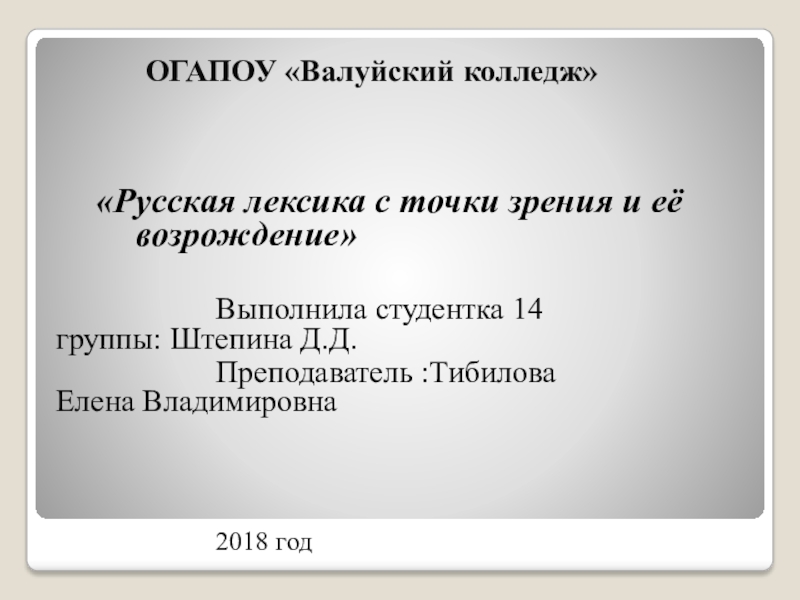 ОГАПОУ «Валуйский колледж»

«Русская лексика с точки зрения и её возрождение»

Выполнила студентка 14 группы: Штепина Д.Д.

Преподаватель :Тибилова Елена Владимировна

2018 год